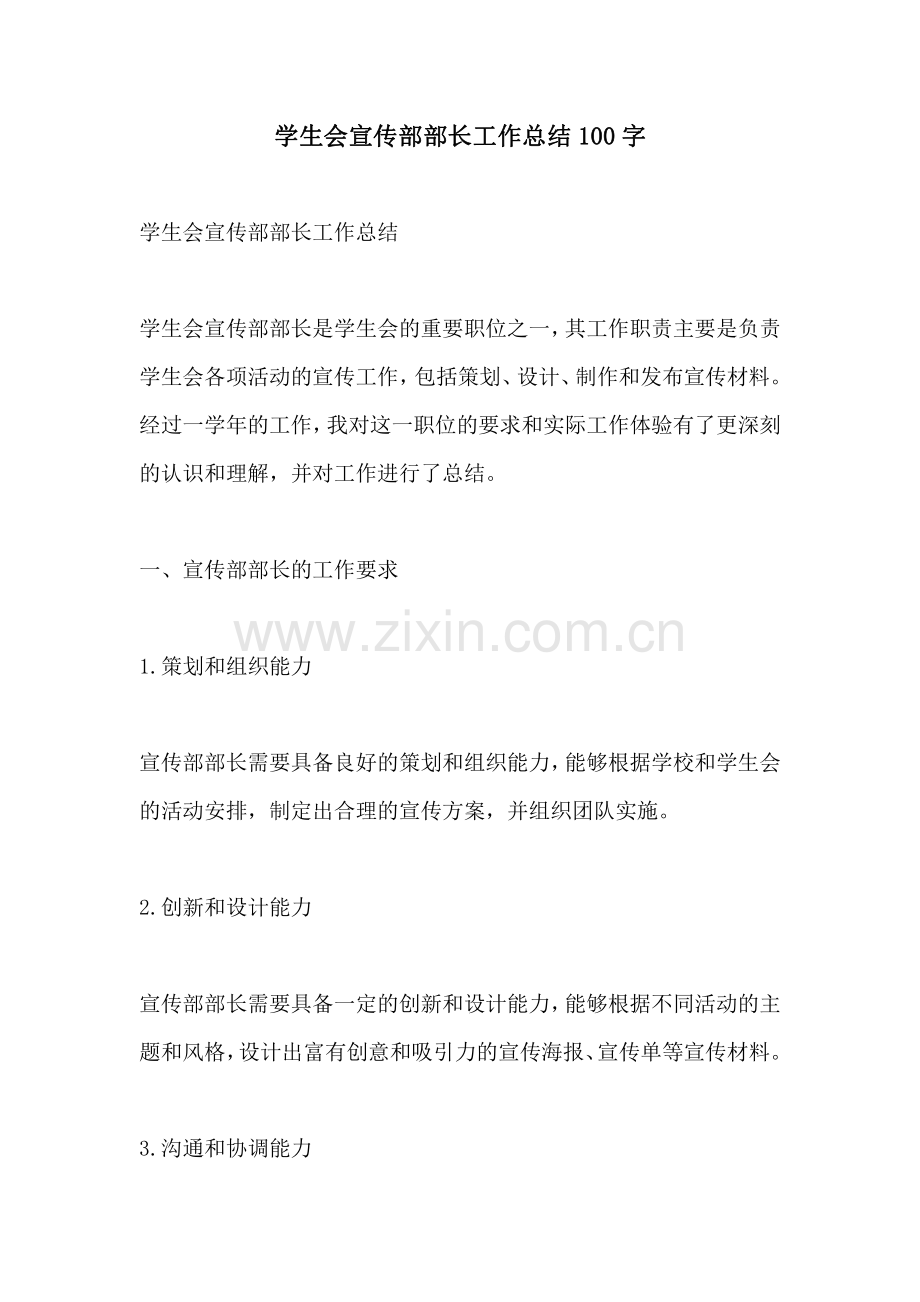 学生会宣传部部长工作总结100字

学生会宣传部部长工作总结

学生会宣传部部长是学生会的重要职位之一，其工作职责主要是负责学生会各项活动的宣传工作，包括策划、设计、制作和发布宣传材料。经过一学年的工作，我对这一职位的要求和实际工作体验有了更深刻的认识和理解，并对工作进行了总结。

一、宣传部部长的工作要求

1.策划和组织能力

宣传部部长需要具备良好的策划和组织能力，能够根据学校和学生会的活动安排，制定出合理的宣传方案，并组织团队实施。

2.创新和设计能力

宣传部部长需要具备一定的创新和设计能力，能够根据不同活动的主题和风格，设计出富有创意和吸引力的宣传海报、宣传单等宣传材料。

3.沟通和协调能力

www.zixin.com.cn